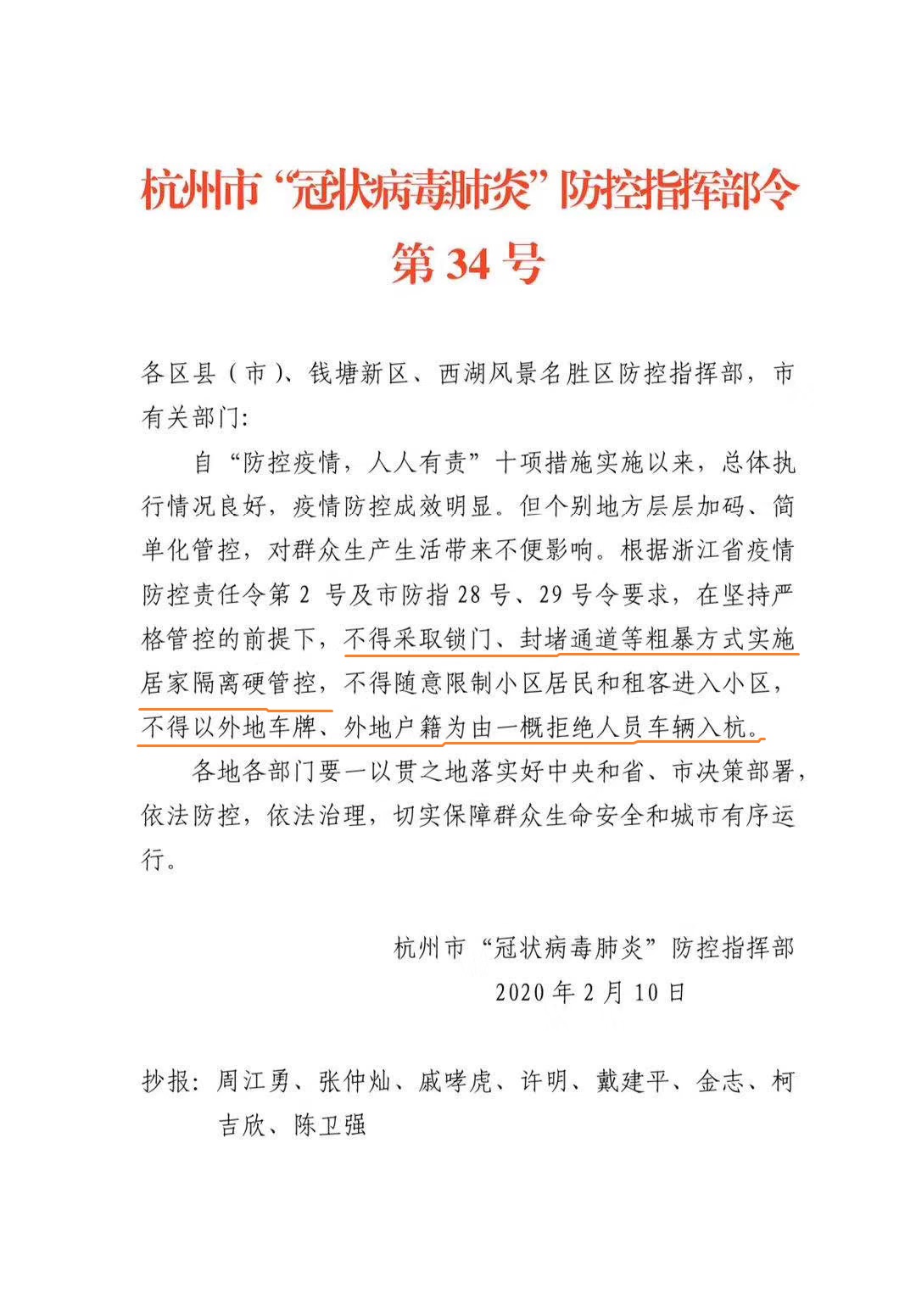 杭州市“冠状病毒肺炎”防控指挥部令
第34号

各区县（市）、钱塘新区、西湖风景名胜区防控指挥部，市有关部门:

自“防控疫情，人人有责”十项措施实施以来，总体执行情况良好，疫情防控成效明显。但个别地方层层加码、简单化管控，对群众生产生活带来不便影响。根据浙江省疫情防控责任令第2号及市防指28号、29号令要求，在坚持严格管控的前提下，不得采取锁门、封堵通道等粗暴方式实施居家隔离硬管控，不得随意限制小区居民和租客进入小区，不得以外地车牌、外地户籍为由一概拒绝人员车辆入杭。

各地各部门要一以贯之地落实好中央和省、市决策部署，依法防控，依法治理，切实保障群众生命安全和城市有序运行。

杭州市“冠状病毒肺炎”防控指挥部
2020年2月10日

抄报：周江勇、张仲灿、戚哮虎、许明、戴建平、金志、柯吉欣、陈卫强